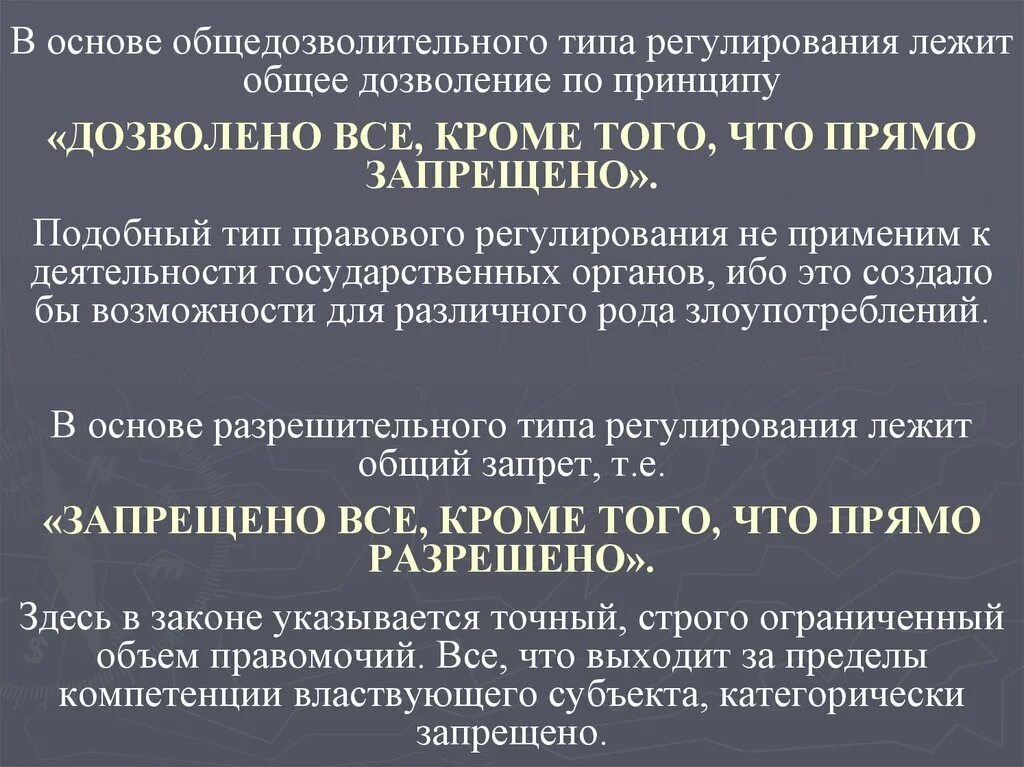 В основе общедозволительного типа регулирования лежит общее дозволение по принципу

«ДОЗВОЛЕНО ВСЕ, КРОМЕ ТОГО, ЧТО ПРЯМО ЗАПРЕЩЕНО».

Подобный тип правового регулирования не применим к деятельности государственных органов, ибо это создало бы возможности для различного рода злоупотреблений.

В основе разрешительного типа регулирования лежит общий запрет, т.е.

«ЗАПРЕЩЕНО ВСЕ, КРОМЕ ТОГО, ЧТО ПРЯМО РАЗРЕШЕНО».

Здесь в законе указывается точный, строго ограниченный объем правомочий. Все, что выходит за пределы компетенции властвующего субъекта, категорически запрещено.